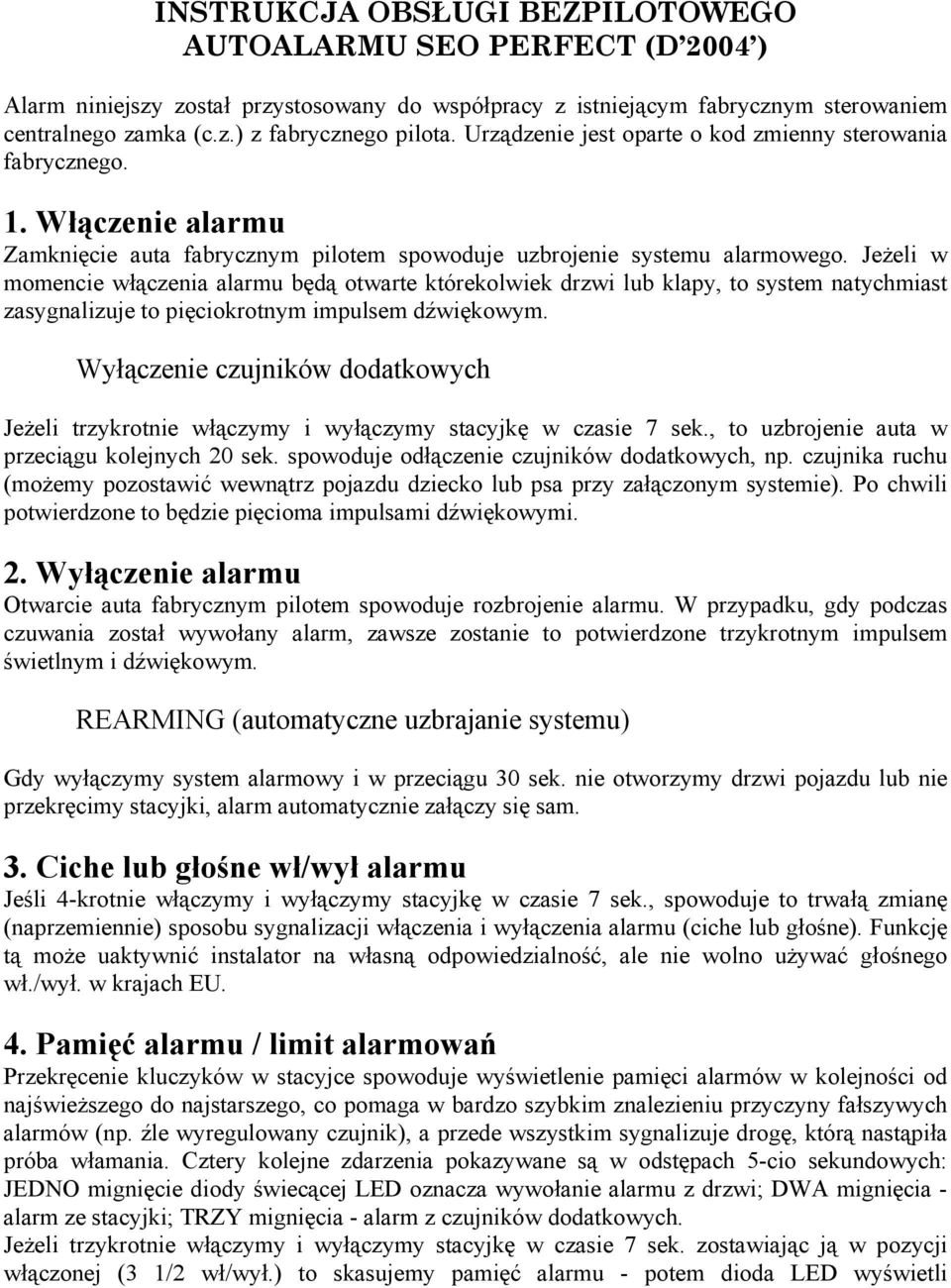 INSTRUKCJA OBSŁUGI BEZPILOTOWEGO AUTOALARMU SEO PERFECT (D'2004')

Alarm niniejszy został przystosowany do współpracy z istniejącym fabrycznym sterowaniem centralnego zamka (c.z.) z fabrycznego pilota. Urządzenie jest oparte o kod zmienny sterowania fabrycznego.

1. Włączenie alarmu

Zamknięcie auta fabrycznym pilotem spowoduje uzbrojenie systemu alarmowego. Jeżeli w momencie włączenia alarmu będą otwarte którekolwiek drzwi lub klapy, to system natychmiast zasygnalizuje to pięciokrotnym impulsem dźwiękowym.

Wyłączenie czujników dodatkowych

Jeżeli trzykrotnie włączymy i wyłączymy stacyjkę w czasie 7 sek., to uzbrojenie auta w przeciągu kolejnych 20 sek. spowoduje odłączenie czujników dodatkowych, np. czujnika ruchu (możemy pozostawić wewnątrz pojazdu dziecko lub psa przy załączonym systemie). Po chwili potwierdzone to będzie pięcioma impulsami dźwiękowymi.

2. Wyłączenie alarmu

Otwarcie auta fabrycznym pilotem spowoduje rozbrojenie alarmu. W przypadku, gdy podczas czuwania został wywołany alarm, zawsze zostanie to potwierdzone trzykrotnym impulsem świetlnym i dźwiękowym.

REARMING (automatyczne uzbrajanie systemu)

Gdy wyłączymy system alarmowy i w przeciągu 30 sek. nie otworzymy drzwi pojazdu lub nie przekręcimy stacyjki, alarm automatycznie załączy się sam.

3. Ciche lub głośne wł/wył alarmu

Jeśli 4-krotnie włączymy i wyłączymy stacyjkę w czasie 7 sek., spowoduje to trwałą zmianę (naprzemiennie) sposobu sygnalizacji włączenia i wyłączenia alarmu (ciche lub głośne). Funkcję tą może uaktywnić instalator na własną odpowiedzialność, ale nie wolno używać głośnego wł./wył. w krajach EU.

4. Pamięć alarmu / limit alarmowań

Przekręcenie kluczyków w stacyjce spowoduje wyświetlenie pamięci alarmów w kolejności od najświeższego do najstarszego, co pomaga w bardzo szybkim znalezieniu przyczyny fałszywych alarmów (np. źle wyregulowany czujnik), a przede wszystkim sygnalizuje drogę, którą nastąpiła próba włamania. Cztery kolejne zdarzenia pokazywane są w odstępach 5-cio sekundowych: JEDNO mignięcie diody świecącej LED oznacza wywołanie alarmu z drzwi; DWA mignięcia - alarm ze stacyjki; TRZY mignięcia - alarm z czujników dodatkowych.
Jeżeli trzykrotnie włączymy i wyłączymy stacyjkę w czasie 7 sek. zostawiając ją w pozycji włączonej (3 1/2 wł/wył.) to skasujemy pamięć alarmu - potem dioda LED wyświetli